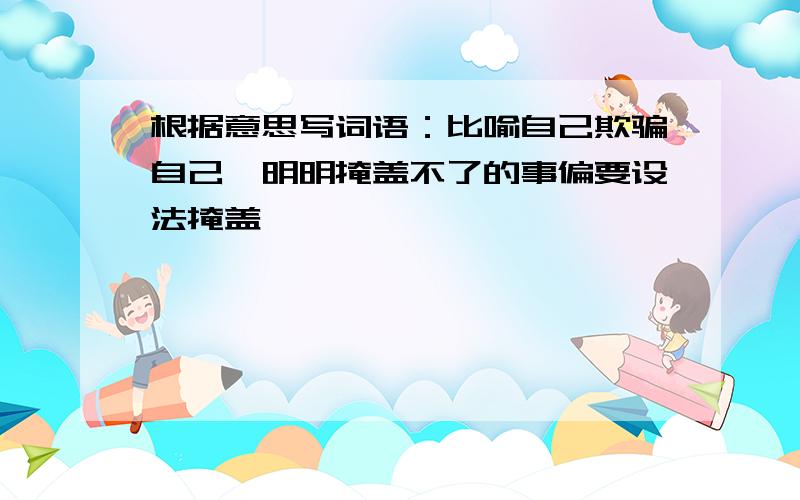 根据意思写词语：比喻自己欺骗自己，明明掩盖不了的事偏要设法掩盖